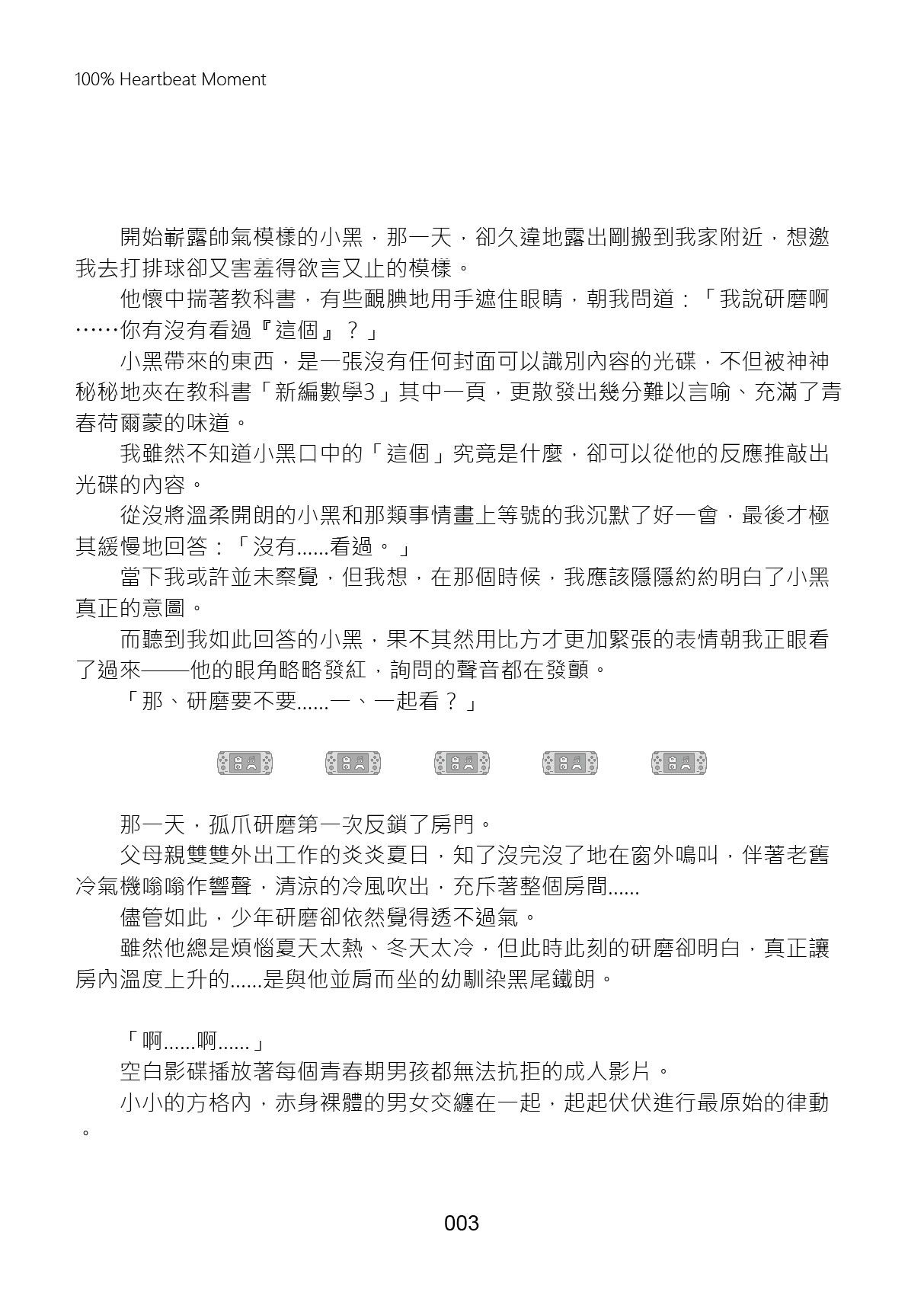 100% Heartbeat Moment

開始嶄露帥氣模樣的小黑，那一天，卻久違地露出剛搬到我家附近，想邀我去打排球卻又害羞得欲言又止的模樣。

他懷中揣著教科書，有些靦腆地用手遮住眼睛，朝我問道：「我說研磨啊……你有沒有看過『這個』？」

小黑帶來的東西，是一張沒有任何封面可以識別內容的光碟，不但被神神秘秘地夾在教科書「新編數學3」其中一頁，更散發出幾分難以言喻、充滿了青春荷爾蒙的味道。

我雖然不知道小黑口中的「這個」究竟是什麼，卻可以從他的反應推敲出光碟的內容。

從沒將溫柔開朗的小黑和那類事情畫上等號的我沉默了好一會，最後才極其緩慢地回答：「沒有......看過。」

當下我或許並未察覺，但我想，在那個時候，我應該隱隱約約明白了小黑真正的意圖。

而聽到我如此回答的小黑，果不其然用比方才更加緊張的表情朝我正眼看了過來——他的眼角略略發紅，詢問的聲音都在發顫。

「那、研磨要不要......一、一起看？」

那一天，孤爪研磨第一次反鎖了房門。

父母親雙雙外出工作的炎炎夏日，知了沒完沒了地在窗外鳴叫，伴著老舊冷氣機嗡嗡作響聲，清涼的冷風吹出，充斥著整個房間......

儘管如此，少年研磨卻依然覺得透不過氣。

雖然他總是煩惱夏天太熱、冬天太冷，但此時此刻的研磨卻明白，真正讓房內溫度上升的......是與他並肩而坐的幼馴染黑尾鐵朗。

「啊......啊......」

空白影碟播放著每個青春期男孩都無法抗拒的成人影片。

小小的方格內，赤身裸體的男女交纏在一起，起起伏伏進行最原始的律動。

003